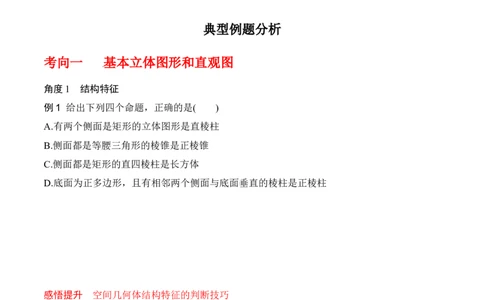 典型例题分析

考向一　基本立体图形和直观图

角度 1　结构特征

例 1　给出下列四个命题，正确的是(　　)

A.有两个侧面是矩形的立体图形是直棱柱

B.侧面都是等腰三角形的棱锥是正棱锥

C.侧面都是矩形的直四棱柱是长方体

D.底面为正多边形，且有相邻两个侧面与底面垂直的棱柱是正棱柱

感悟提升　空间几何体结构特征的判断技巧